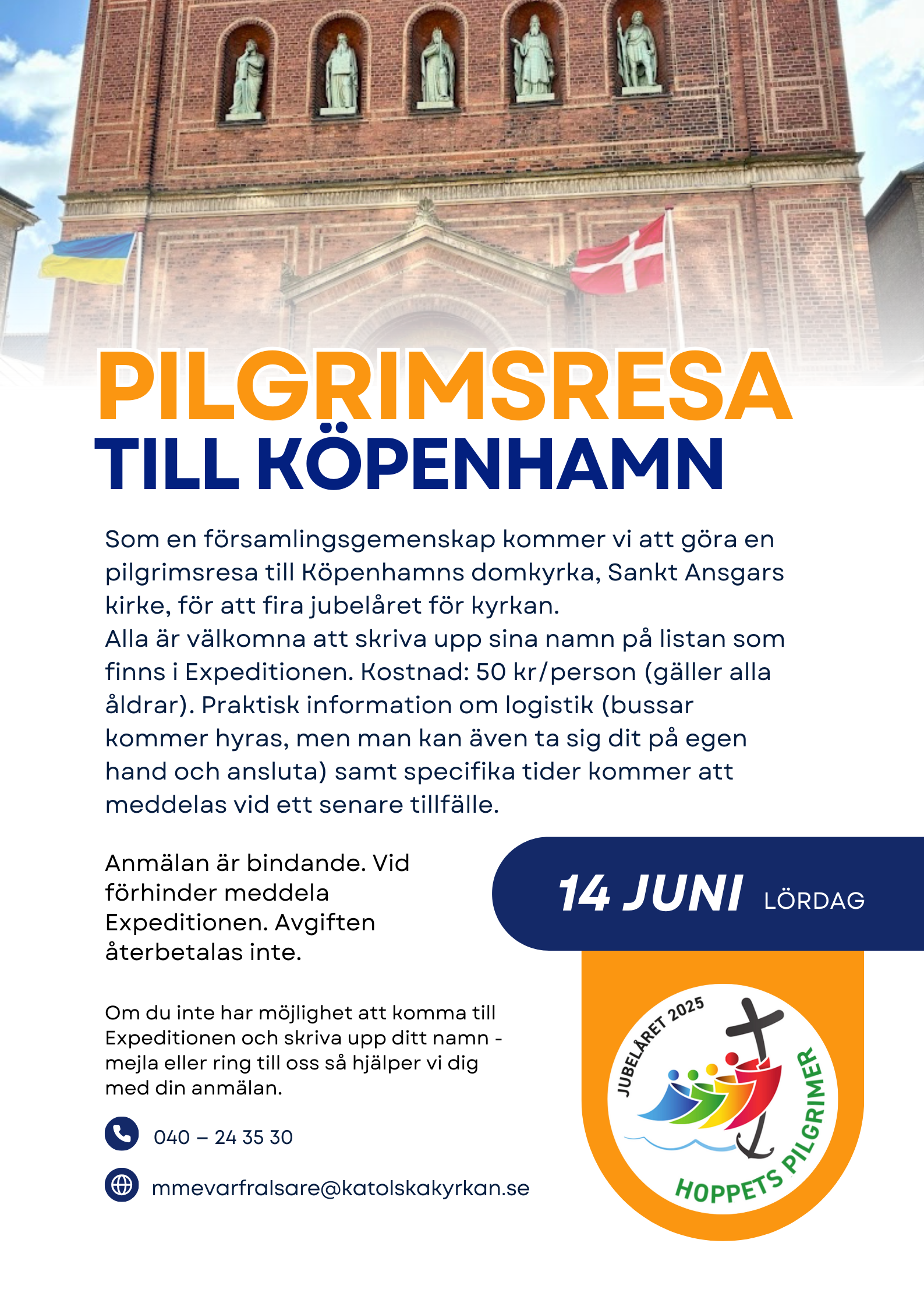 PILGRIMSRESA
TILL KÖPENHAMN

Som en församlingsgemenskap kommer vi att göra en pilgrimsresa till Köpenhamns domkyrka, Sankt Ansgars kirke, för att fira jubelåret för kyrkan.
Alla är välkomna att skriva upp sina namn på listan som finns i Expeditionen. Kostnad: 50 kr/person (gäller alla åldrar). Praktisk information om logistik (bussar kommer hyras, men man kan även ta sig dit på egen hand och ansluta) samt specifika tider kommer att meddelas vid ett senare tillfälle.

Anmälan är bindande. Vid förhinder meddela Expeditionen. Avgiften återbetalas inte.

14 JUNI LÖRDAG

Om du inte har möjlighet att komma till Expeditionen och skriva upp ditt namn - mejla eller ring till oss så hjälper vi dig med din anmälan.

040 – 24 35 30

mmevarfralsare@katolskakyrkan.se

JUBELÅRET 2025
HOPPETS PILGRIMER